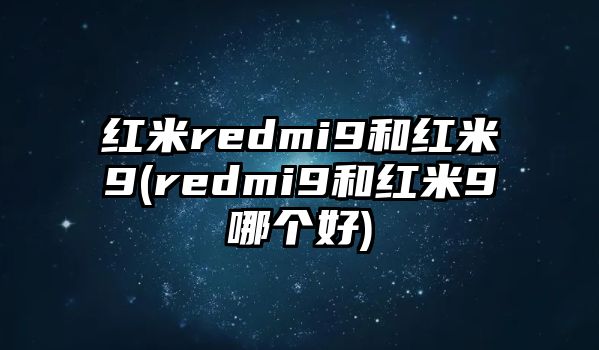 红米redmi9和红米9(redmi9和红米9哪个好)